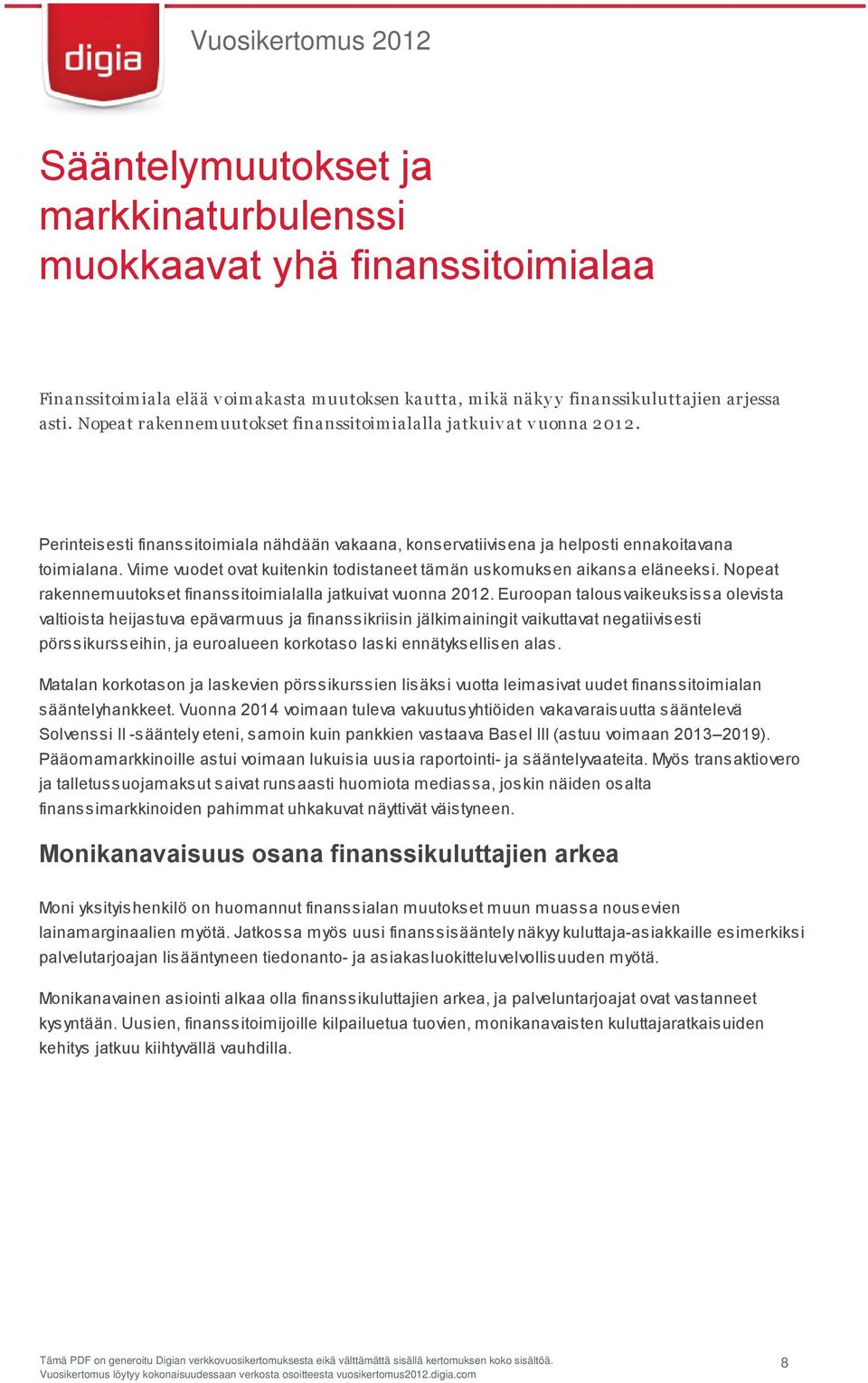 digia

Vuosikertomus 2012

Sääntelymuutokset ja markkinaturbulenssi muokkaavat yhä finanssitoimialaa

Finanssitoimiala elää voimakasta muutoksen kautta, mikä näkyy finanssikuluttajien arjessa asti. Nopeat rakennemuutokset finanssitoimialalla jatkuivat vuonna 2012.

Perinteisesti finanssitoimiala nähdään vakaana, konservatiivisena ja helposti ennakoitavana toimialana. Viime vuodet ovat kuitenkin todistaneet tämän uskomuksen aikansa eläneeksi. Nopeat rakennemuutokset finanssitoimialalla jatkuivat vuonna 2012. Euroopan talousvaikeuksissa olevista valtioista heijastuva epävarmuus ja finanssikriisin jälkimainingit vaikuttavat negatiivisesti pörssikursseihin, ja euroalueen korkotaso laski ennätyksellisen alas.

Matalan korkotason ja laskevien pörssikurssien lisäksi vuotta leimasivat uudet finanssitoimialan sääntelyhankkeet. Vuonna 2014 voimaan tuleva vakuutusyhtiöiden vakavaraisuutta sääntelevä Solvenssi II -sääntely eteni, samoin kuin pankkien vastaava Basel III (astuu voimaan 2013–2019). Pääomamarkkinoille astui voimaan lukuisia uusia raportointi- ja sääntelyvaateita. Myös transaktiovero ja talletussuojamaksut saivat runsaasti huomiota mediassa, joskin näiden osalta finanssimarkkinoiden pahimmat uhkakuvat näyttivät väistyneen.

Monikanavaisuus osana finanssikuluttajien arkea

Moni yksityishenkilö on huomannut finanssialan muutokset muun muassa nousevien lainamarginaalien myötä. Jatkossa myös uusi finanssisääntely näkyy kuluttaja-asiakkaille esimerkiksi palvelutarjoajan lisääntyneen tiedonanto- ja asiakasluokitteluvelvollisuuden myötä.

Monikanavainen asiointi alkaa olla finanssikuluttajien arkea, ja palveluntarjoajat ovat vastanneet kysyntään. Uusien, finanssitoimijoille kilpailuetua tuovien, monikanavaisten kuluttajaratkaisuiden kehitys jatkuu kiihtyvällä vauhdilla.

Tämä PDF on generoitu Digian verkkovuosikertomuksesta eikä välttämättä sisällä kertomuksen koko sisältöä.
Vuosikertomus löytyy kokonaisuudessaan verkosta osoitteesta vuosikertomus2012.digia.com

8